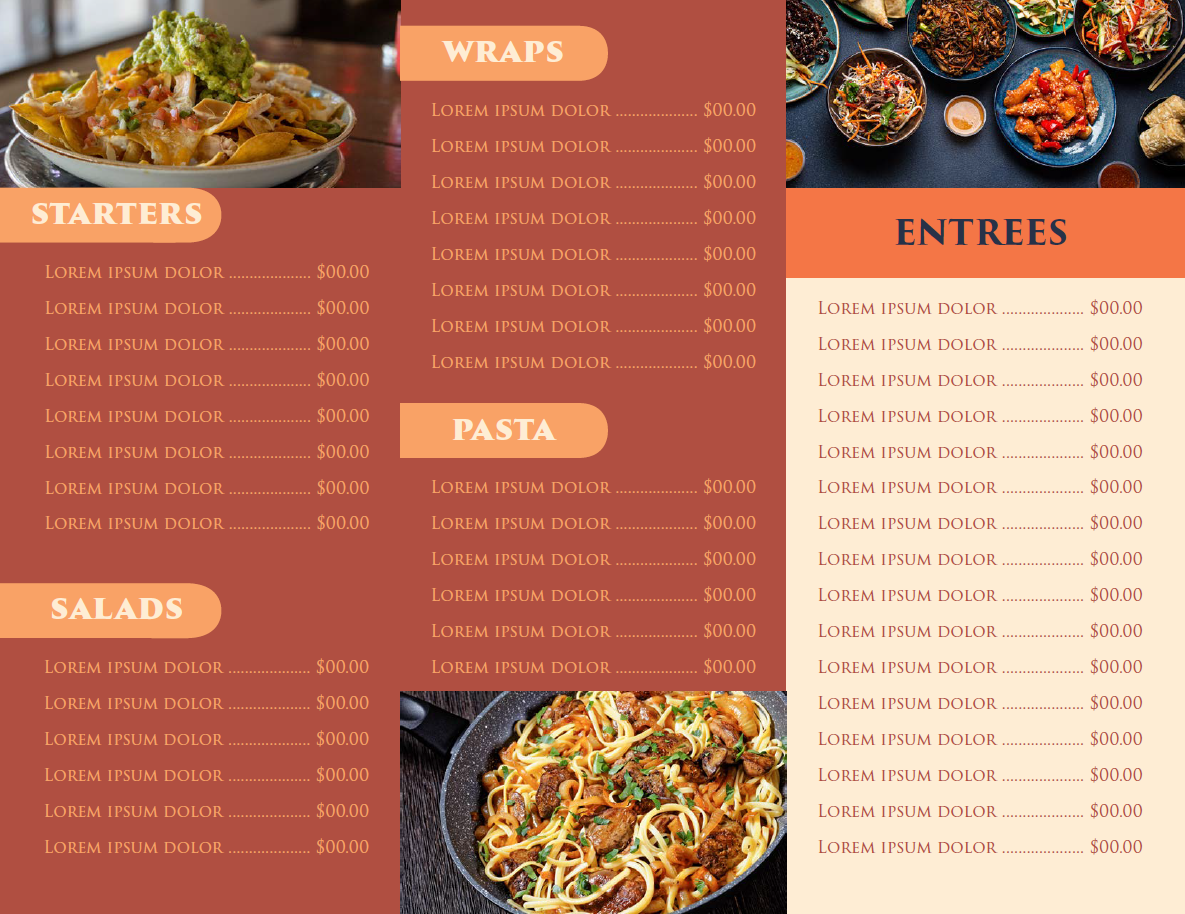 STARTERS

Lorem ipsum dolor .................... $00.00
Lorem ipsum dolor .................... $00.00
Lorem ipsum dolor .................... $00.00
Lorem ipsum dolor .................... $00.00
Lorem ipsum dolor .................... $00.00
Lorem ipsum dolor .................... $00.00
Lorem ipsum dolor .................... $00.00
Lorem ipsum dolor .................... $00.00

SALADS

Lorem ipsum dolor .................... $00.00
Lorem ipsum dolor .................... $00.00
Lorem ipsum dolor .................... $00.00
Lorem ipsum dolor .................... $00.00
Lorem ipsum dolor .................... $00.00
Lorem ipsum dolor .................... $00.00

WRAPS

Lorem ipsum dolor .................... $00.00
Lorem ipsum dolor .................... $00.00
Lorem ipsum dolor .................... $00.00
Lorem ipsum dolor .................... $00.00
Lorem ipsum dolor .................... $00.00
Lorem ipsum dolor .................... $00.00
Lorem ipsum dolor .................... $00.00
Lorem ipsum dolor .................... $00.00

PASTA

Lorem ipsum dolor .................... $00.00
Lorem ipsum dolor .................... $00.00
Lorem ipsum dolor .................... $00.00
Lorem ipsum dolor .................... $00.00
Lorem ipsum dolor .................... $00.00
Lorem ipsum dolor .................... $00.00

ENTREES

Lorem ipsum dolor .................... $00.00
Lorem ipsum dolor .................... $00.00
Lorem ipsum dolor .................... $00.00
Lorem ipsum dolor .................... $00.00
Lorem ipsum dolor .................... $00.00
Lorem ipsum dolor .................... $00.00
Lorem ipsum dolor .................... $00.00
Lorem ipsum dolor .................... $00.00
Lorem ipsum dolor .................... $00.00
Lorem ipsum dolor .................... $00.00
Lorem ipsum dolor .................... $00.00
Lorem ipsum dolor .................... $00.00
Lorem ipsum dolor .................... $00.00
Lorem ipsum dolor .................... $00.00
Lorem ipsum dolor .................... $00.00
Lorem ipsum dolor .................... $00.00